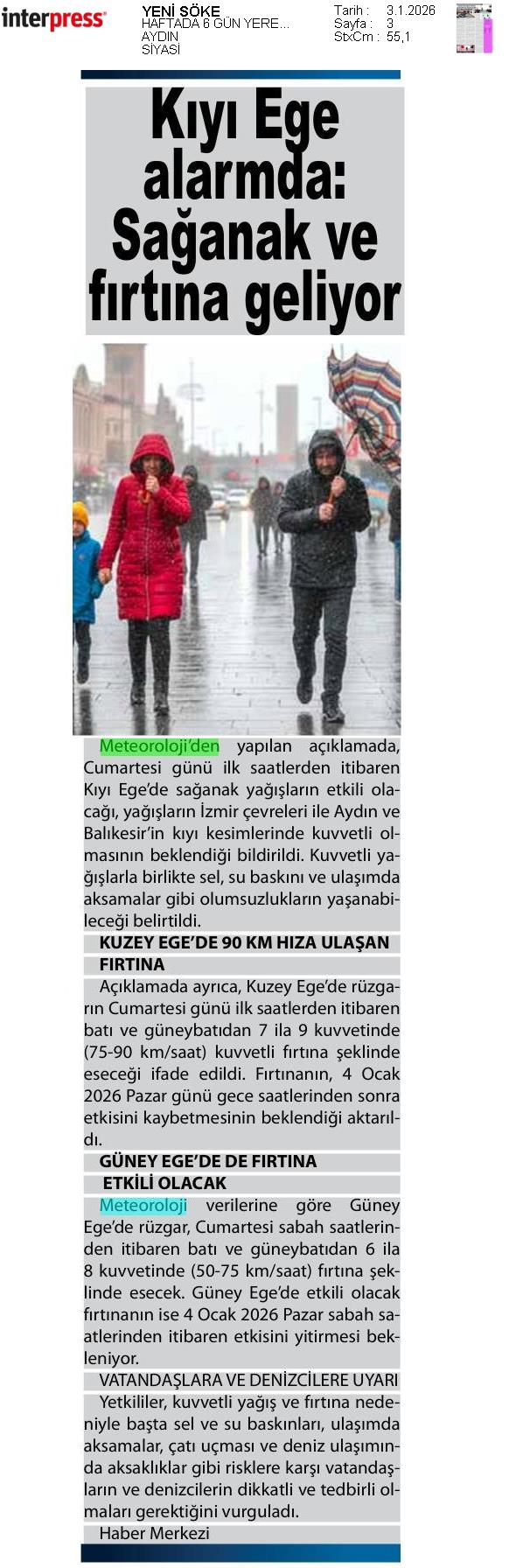 interpress

YENİ SÖKE
HAFTADA 6 GÜN YERE...
AYDIN
SİYASİ

Tarih : 3.1.2026
Sayfa : 3
StxCm : 55,1

Kıyı Ege alarmda: Sağanak ve fırtına geliyor

Meteoroloji'den yapılan açıklamada, Cumartesi günü ilk saatlerden itibaren Kıyı Ege'de sağanak yağışların etkili olacağı, yağışların İzmir çevreleri ile Aydın ve Balıkesir'in kıyı kesimlerinde kuvvetli olmasının beklendiği bildirildi. Kuvvetli yağışlarla birlikte sel, su baskını ve ulaşımda aksamalar gibi olumsuzlukların yaşanabileceği belirtildi.

KUZEY EGE'DE 90 KM HIZA ULAŞAN FIRTINA

Açıklamada ayrıca, Kuzey Ege'de rüzgarın Cumartesi günü ilk saatlerden itibaren batı ve güneybatıdan 7 ila 9 kuvvetinde (75-90 km/saat) kuvvetli fırtına şeklinde eseceği ifade edildi. Fırtınanın, 4 Ocak 2026 Pazar günü gece saatlerinden sonra etkisini kaybetmesinin beklendiği aktarıldı.

GÜNEY EGE'DE DE FIRTINA ETKİLİ OLACAK

Meteoroloji verilerine göre Güney Ege'de rüzgar, Cumartesi sabah saatlerinden itibaren batı ve güneybatıdan 6 ila 8 kuvvetinde (50-75 km/saat) fırtına şeklinde esecek. Güney Ege'de etkili olacak fırtınanın ise 4 Ocak 2026 Pazar sabah saatlerinden itibaren etkisini yitirmesi bekleniyor.

VATANDAŞLARA VE DENİZCİLERE UYARI

Yetkililer, kuvvetli yağış ve fırtına nedeniyle başta sel ve su baskınları, ulaşımda aksamalar, çatı uçması ve deniz ulaşımında aksaklıklar gibi risklere karşı vatandaşların ve denizcilerin dikkatli ve tedbirli olmaları gerektiğini vurguladı.

Haber Merkezi